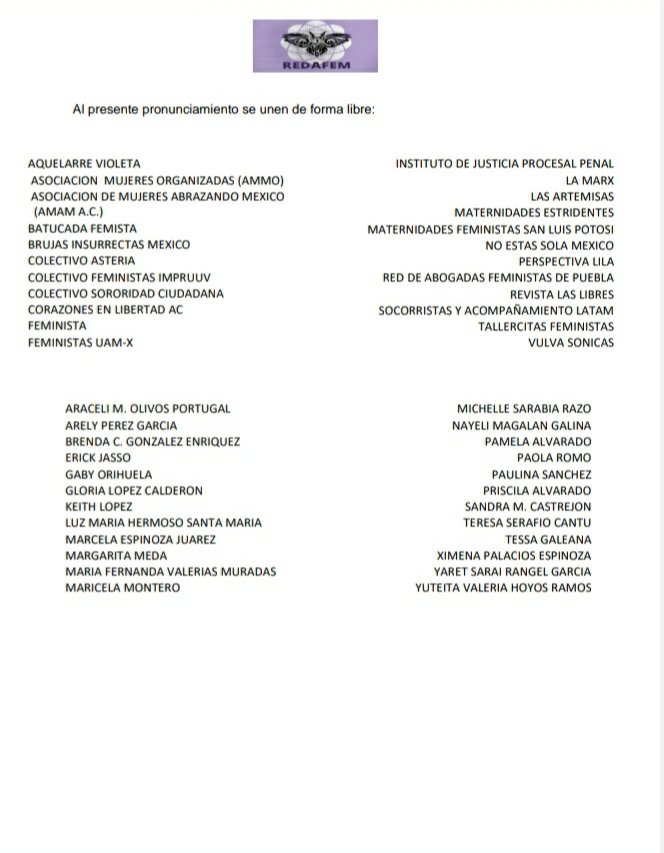 REDAFEM

Al presente pronunciamiento se unen de forma libre:

AQUELARRE VIOLETA
ASOCIACION MUJERES ORGANIZADAS (AMMO)
ASOCIACION DE MUJERES ABRAZANDO MEXICO (AMAM A.C.)
BATUCADA FEMISTA
BRUJAS INSURRECTAS MEXICO
COLECTIVO ASTERIA
COLECTIVO FEMINISTAS IMPRUUV
COLECTIVO SORORIDAD CIUDADANA
CORAZONES EN LIBERTAD AC
FEMINISTA
FEMINISTAS UAM-X

INSTITUTO DE JUSTICIA PROCESAL PENAL
LA MARX
LAS ARTEMISAS
MATERNIDADES ESTRIDENTES
MATERNIDADES FEMINISTAS SAN LUIS POTOSI
NO ESTAS SOLA MEXICO
PERSPECTIVA LILA
RED DE ABOGADAS FEMINISTAS DE PUEBLA
REVISTA LAS LIBRES
SOCORRISTAS Y ACOMPAÑAMIENTO LATAM
TALLERCITAS FEMINISTAS
VULVA SONICAS

ARACELI M. OLIVOS PORTUGAL
ARELY PEREZ GARCIA
BRENDA C. GONZALEZ ENRIQUEZ
ERICK JASSO
GABY ORIHUELA
GLORIA LOPEZ CALDERON
KEITH LOPEZ
LUZ MARIA HERMOSO SANTA MARIA
MARCELA ESPINOZA JUAREZ
MARGARITA MEDA
MARIA FERNANDA VALERIAS MURADAS
MARICELA MONTERO

MICHELLE SARABIA RAZO
NAYELI MAGALAN GALINA
PAMELA ALVARADO
PAOLA ROMO
PAULINA SANCHEZ
PRISCILA ALVARADO
SANDRA M. CASTREJON
TERESA SERAFIO CANTU
TESSA GALEANA
XIMENA PALACIOS ESPINOZA
YARET SARAI RANGEL GARCIA
YUTEITA VALERIA HOYOS RAMOS